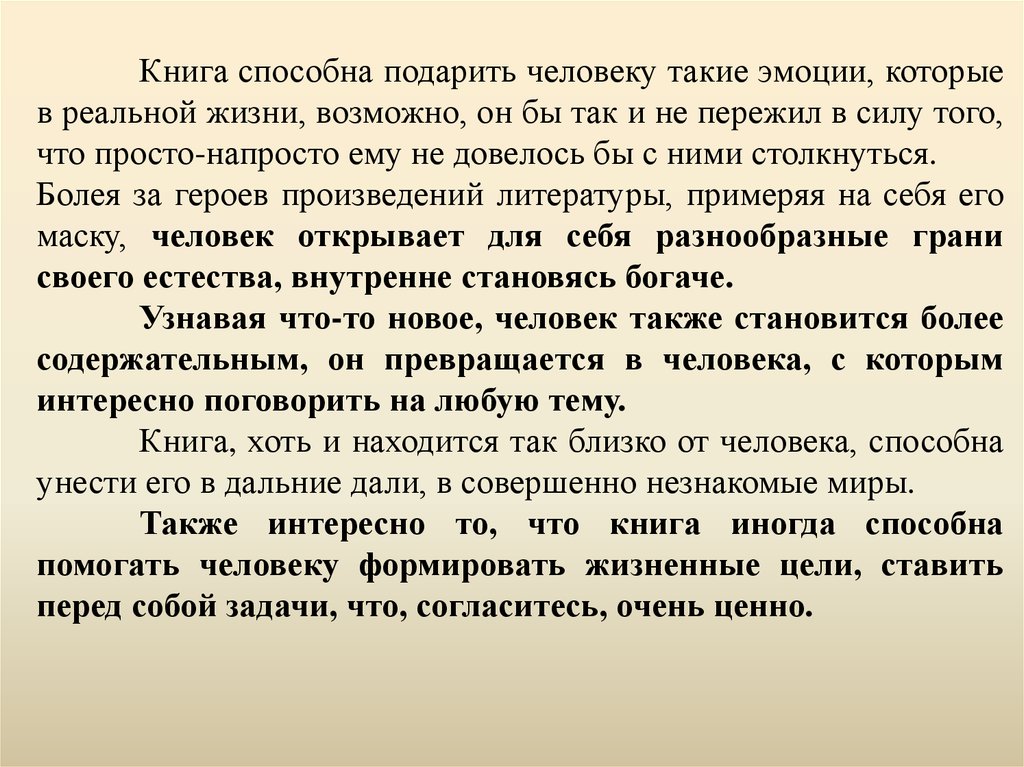 Книга способна подарить человеку такие эмоции, которые в реальной жизни, возможно, он бы так и не пережил в силу того, что просто-напросто ему не довелось бы с ними столкнуться.
Болея за героев произведений литературы, примеряя на себя его маску, человек открывает для себя разнообразные грани своего естества, внутренне становясь богаче.

Узнавая что-то новое, человек также становится более содержательным, он превращается в человека, с которым интересно поговорить на любую тему.

Книга, хоть и находится так близко от человека, способна унести его в дальние дали, в совершенно незнакомые миры.

Также интересно то, что книга иногда способна помогать человеку формировать жизненные цели, ставить перед собой задачи, что, согласитесь, очень ценно.